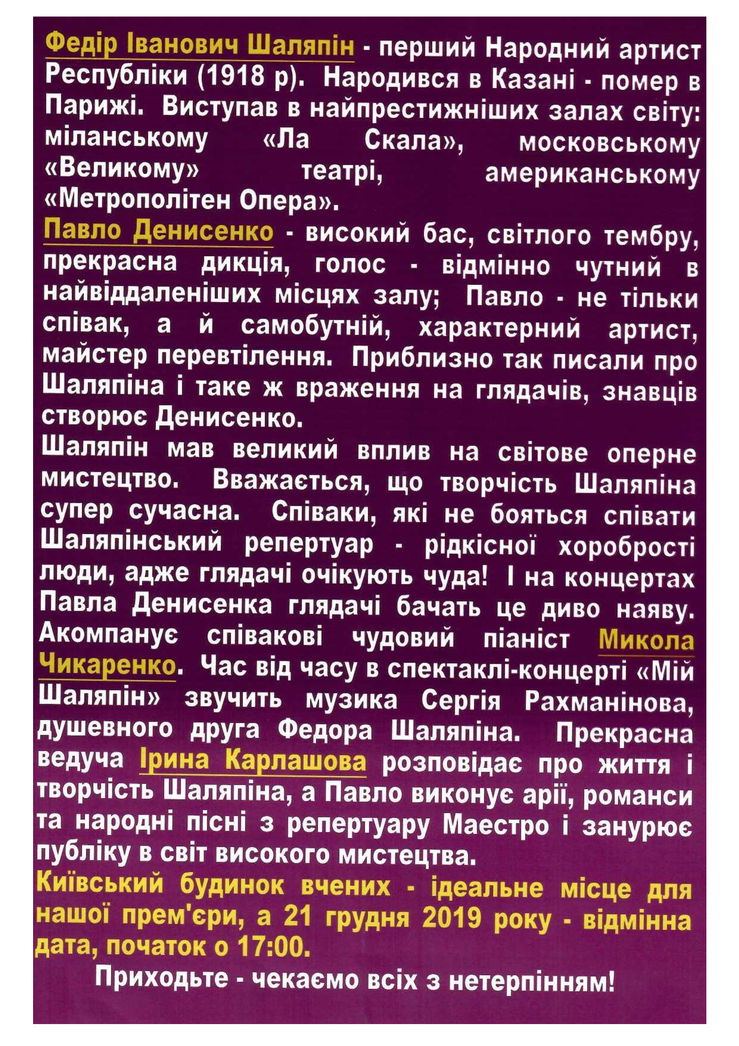 Федір Іванович Шаляпін - перший Народний артист Республіки (1918 р). Народився в Казані - помер в Парижі. Виступав в найпрестижніших залах світу: міланському «Ла Скала», московському «Великому» театрі, американському «Метрополітен Опера».
Павло Денисенко - високий бас, світлого тембру, прекрасна дикція, голос - відмінно чутний в найвіддаленіших місцях залу; Павло - не тільки співак, а й самобутній, характерний артист, майстер перевтілення. Приблизно так писали про Шаляпіна і таке ж враження на глядачів, знавців створює Денисенко.
Шаляпін мав великий вплив на світове оперне мистецтво. Вважається, що творчість Шаляпіна супер сучасна. Співаки, які не бояться співати Шаляпінський репертуар - рідкісної хоробрості люди, адже глядачі очікують чуда! І на концертах Павла Денисенка глядачі бачать це диво наяву. Акомпанує співакові чудовий піаніст Микола Чикаренко. Час від часу в спектаклі-концерті «Мій Шаляпін» звучить музика Сергія Рахманінова, душевного друга Федора Шаляпіна. Прекрасна ведуча Ірина Карлашова розповідає про життя і творчість Шаляпіна, а Павло виконує арії, романси та народні пісні з репертуару Маестро і занурює публіку в світ високого мистецтва.
Київський будинок вчених - ідеальне місце для нашої прем'єри, а 21 грудня 2019 року - відмінна дата, початок о 17:00.
Приходьте - чекаємо всіх з нетерпінням!